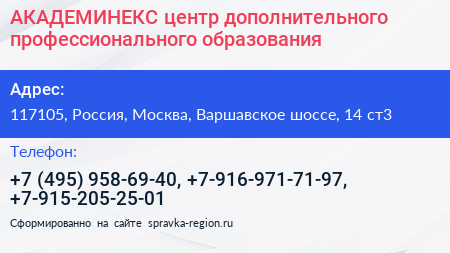 АКАДЕМИНЕКС центр дополнительного профессионального образования

Адрес:

117105, Россия, Москва, Варшавское шоссе, 14 ст3

Телефон:

+7 (495) 958-69-40, +7-916-971-71-97, +7-915-205-25-01

Сформированно на сайте spravka-region.ru